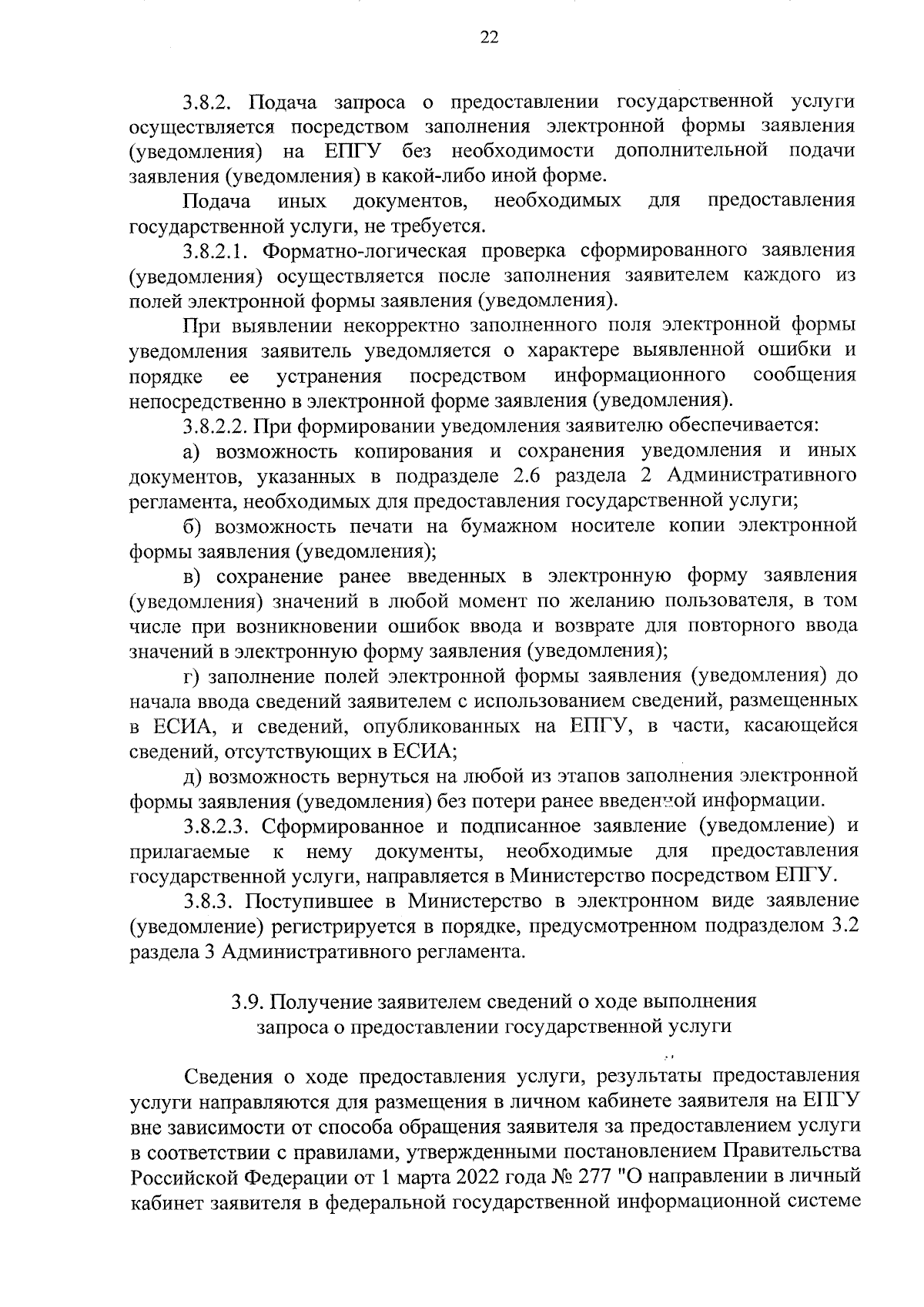 22

3.8.2. Подача запроса о предоставлении государственной услуги осуществляется посредством заполнения электронной формы заявления (уведомления) на ЕПГУ без необходимости дополнительной подачи заявления (уведомления) в какой-либо иной форме.

Подача иных документов, необходимых для предоставления государственной услуги, не требуется.

3.8.2.1. Форматно-логическая проверка сформированного заявления (уведомления) осуществляется после заполнения заявителем каждого из полей электронной формы заявления (уведомления).

При выявлении некорректно заполненного поля электронной формы уведомления заявитель уведомляется о характере выявленной ошибки и порядке ее устранения посредством информационного сообщения непосредственно в электронной форме заявления (уведомления).

3.8.2.2. При формировании уведомления заявителю обеспечивается:

а) возможность копирования и сохранения уведомления и иных документов, указанных в подразделе 2.6 раздела 2 Административного регламента, необходимых для предоставления государственной услуги;

б) возможность печати на бумажном носителе копии электронной формы заявления (уведомления);

в) сохранение ранее введенных в электронную форму заявления (уведомления) значений в любой момент по желанию пользователя, в том числе при возникновении ошибок ввода и возврате для повторного ввода значений в электронную форму заявления (уведомления);

г) заполнение полей электронной формы заявления (уведомления) до начала ввода сведений заявителем с использованием сведений, размещенных в ЕСИА, и сведений, опубликованных на ЕПГУ, в части, касающейся сведений, отсутствующих в ЕСИА;

д) возможность вернуться на любой из этапов заполнения электронной формы заявления (уведомления) без потери ранее введенной информации.

3.8.2.3. Сформированное и подписанное заявление (уведомление) и прилагаемые к нему документы, необходимые для предоставления государственной услуги, направляется в Министерство посредством ЕПГУ.

3.8.3. Поступившее в Министерство в электронном виде заявление (уведомление) регистрируется в порядке, предусмотренном подразделом 3.2 раздела 3 Административного регламента.

3.9. Получение заявителем сведений о ходе выполнения запроса о предоставлении государственной услуги

Сведения о ходе предоставления услуги, результаты предоставления услуги направляются для размещения в личном кабинете заявителя на ЕПГУ вне зависимости от способа обращения заявителя за предоставлением услуги в соответствии с правилами, утвержденными постановлением Правительства Российской Федерации от 1 марта 2022 года № 277 "О направлении в личный кабинет заявителя в федеральной государственной информационной системе